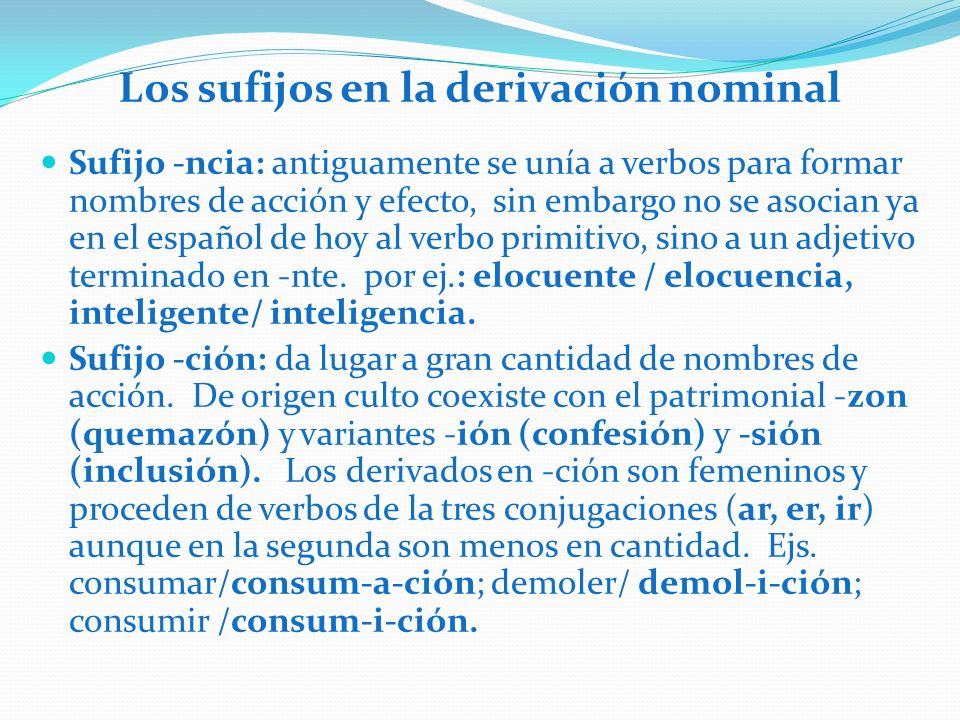 Los sufijos en la derivación nominal

Sufijo -ncia: antiguamente se unía a verbos para formar nombres de acción y efecto, sin embargo no se asocian ya en el español de hoy al verbo primitivo, sino a un adjetivo terminado en -nte. por ej.: elocuente / elocuencia, inteligente/ inteligencia.

Sufijo -ción: da lugar a gran cantidad de nombres de acción. De origen culto coexiste con el patrimonial -zon (quemazón) y variantes -ión (confesión) y -sión (inclusión). Los derivados en -ción son femeninos y proceden de verbos de la tres conjugaciones (ar, er, ir) aunque en la segunda son menos en cantidad. Ejs. consumar/consum-a-ción; demoler/ demol-i-ción; consumir /consum-i-ción.